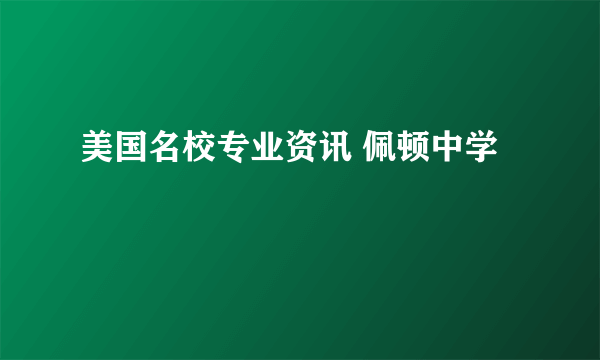 美国名校专业资讯 佩顿中学